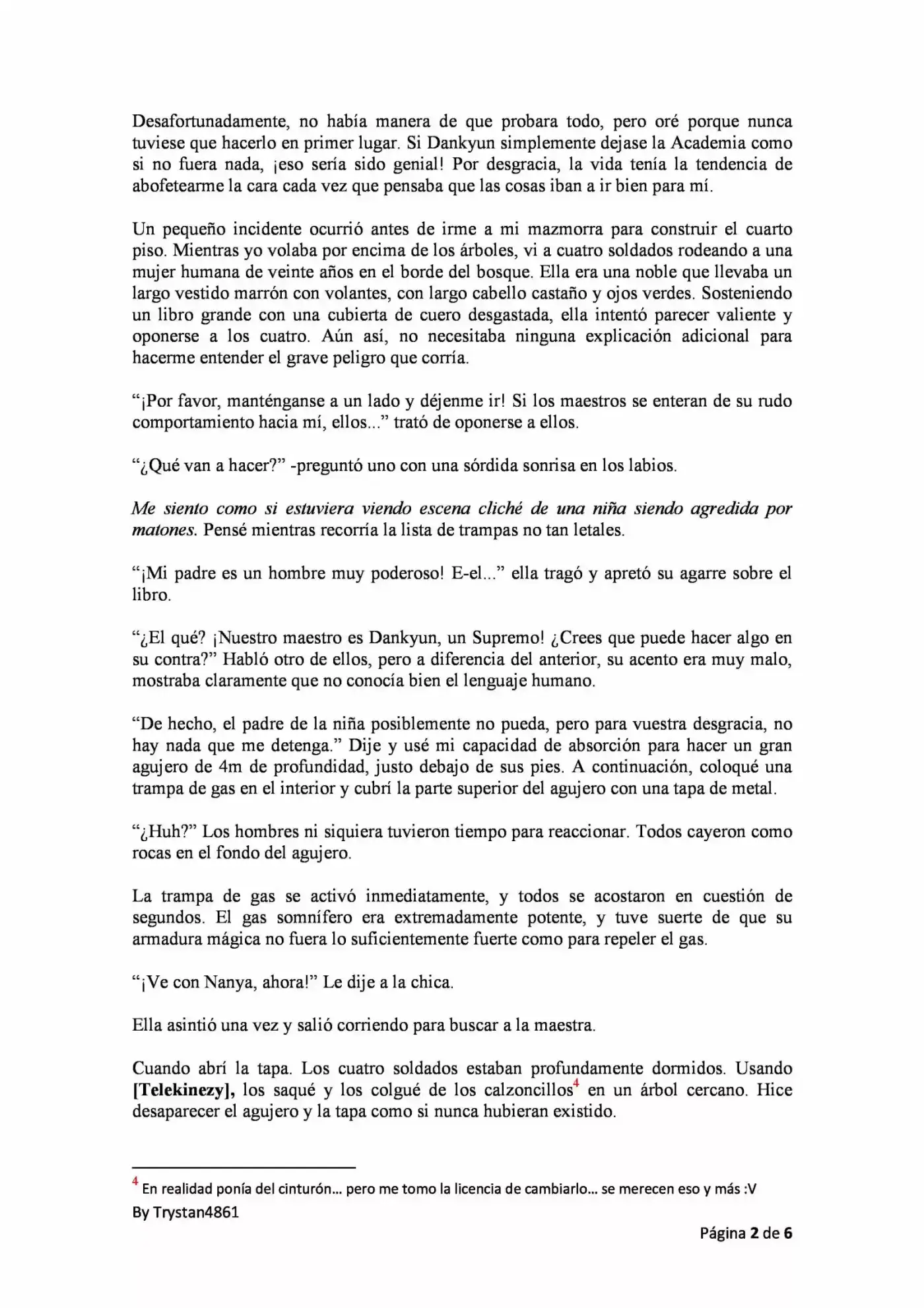 Desafortunadamente, no había manera de que probara todo, pero oré porque nunca tuviese que hacerlo en primer lugar. Si Dankyun simplemente dejase la Academia como si no fuera nada, ¡eso sería sido genial! Por desgracia, la vida tenía la tendencia de abofetearme la cara cada vez que pensaba que las cosas iban a ir bien para mí.

Un pequeño incidente ocurrió antes de irme a mi mazmorra para construir el cuarto piso. Mientras yo volaba por encima de los árboles, vi a cuatro soldados rodeando a una mujer humana de veinte años en el borde del bosque. Ella era una noble que llevaba un largo vestido marrón con volantes, con largo cabello castaño y ojos verdes. Sosteniendo un libro grande con una cubierta de cuero desgastada, ella intentó parecer valiente y oponerse a los cuatro. Aún así, no necesitaba ninguna explicación adicional para hacerme entender el grave peligro que corría.

"¡Por favor, manténganse a un lado y déjenme ir! Si los maestros se enteran de su rudo comportamiento hacia mí, ellos..." trató de oponerse a ellos.

"¿Qué van a hacer?" -preguntó uno con una sórdida sonrisa en los labios.

Me siento como si estuviera viendo escena cliché de una niña siendo agredida por matones. Pensé mientras recorría la lista de trampas no tan letales.

"¡Mi padre es un hombre muy poderoso! E-el..." ella tragó y apretó su agarre sobre el libro.

"¿El qué? ¡Nuestro maestro es Dankyun, un Supremo! ¿Crees que puede hacer algo en su contra?" Habló otro de ellos, pero a diferencia del anterior, su acento era muy malo, mostraba claramente que no conocía bien el lenguaje humano.

"De hecho, el padre de la niña posiblemente no pueda, pero para vuestra desgracia, no hay nada que me detenga." Dije y usé mi capacidad de absorción para hacer un gran agujero de 4m de profundidad, justo debajo de sus pies. A continuación, coloqué una trampa de gas en el interior y cubrí la parte superior del agujero con una tapa de metal.

"¿Huh?" Los hombres ni siquiera tuvieron tiempo para reaccionar. Todos cayeron como rocas en el fondo del agujero.

La trampa de gas se activó inmediatamente, y todos se acostaron en cuestión de segundos. El gas somnífero era extremadamente potente, y tuve suerte de que su armadura mágica no fuera lo suficientemente fuerte como para repeler el gas.

"¡Ve con Nanya, ahora!" Le dije a la chica.

Ella asintió una vez y salió corriendo para buscar a la maestra.

Cuando abrí la tapa. Los cuatro soldados estaban profundamente dormidos. Usando [Telekinezy], los saqué y los colgué de los calzoncillos$^{4}$ en un árbol cercano. Hice desaparecer el agujero y la tapa como si nunca hubieran existido.

$^{4}$ En realidad ponía del cinturón... pero me tomo la licencia de cambiarlo... se merecen eso y más :V
By Trystan4861

Página 2 de 6